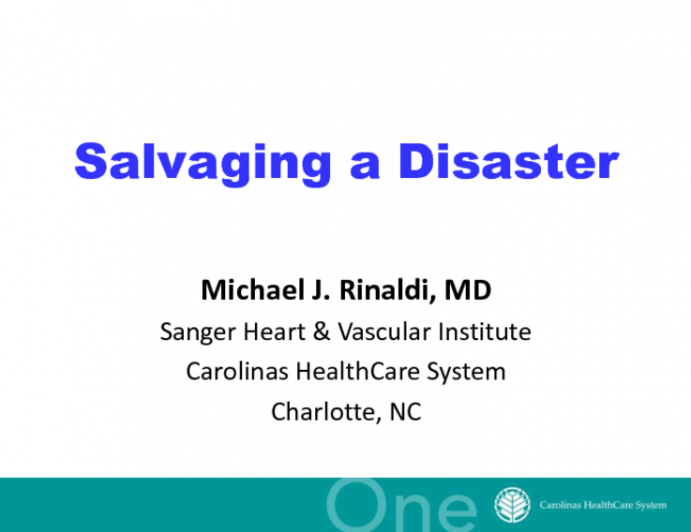 Salvaging a Disaster

Michael J. Rinaldi, MD
Sanger Heart & Vascular Institute
Carolinas HealthCare System
Charlotte, NC

One

Carolinas HealthCare System